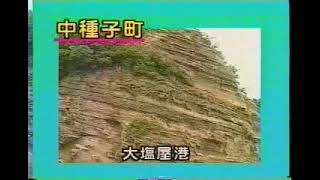 中種子町

大塩屋港